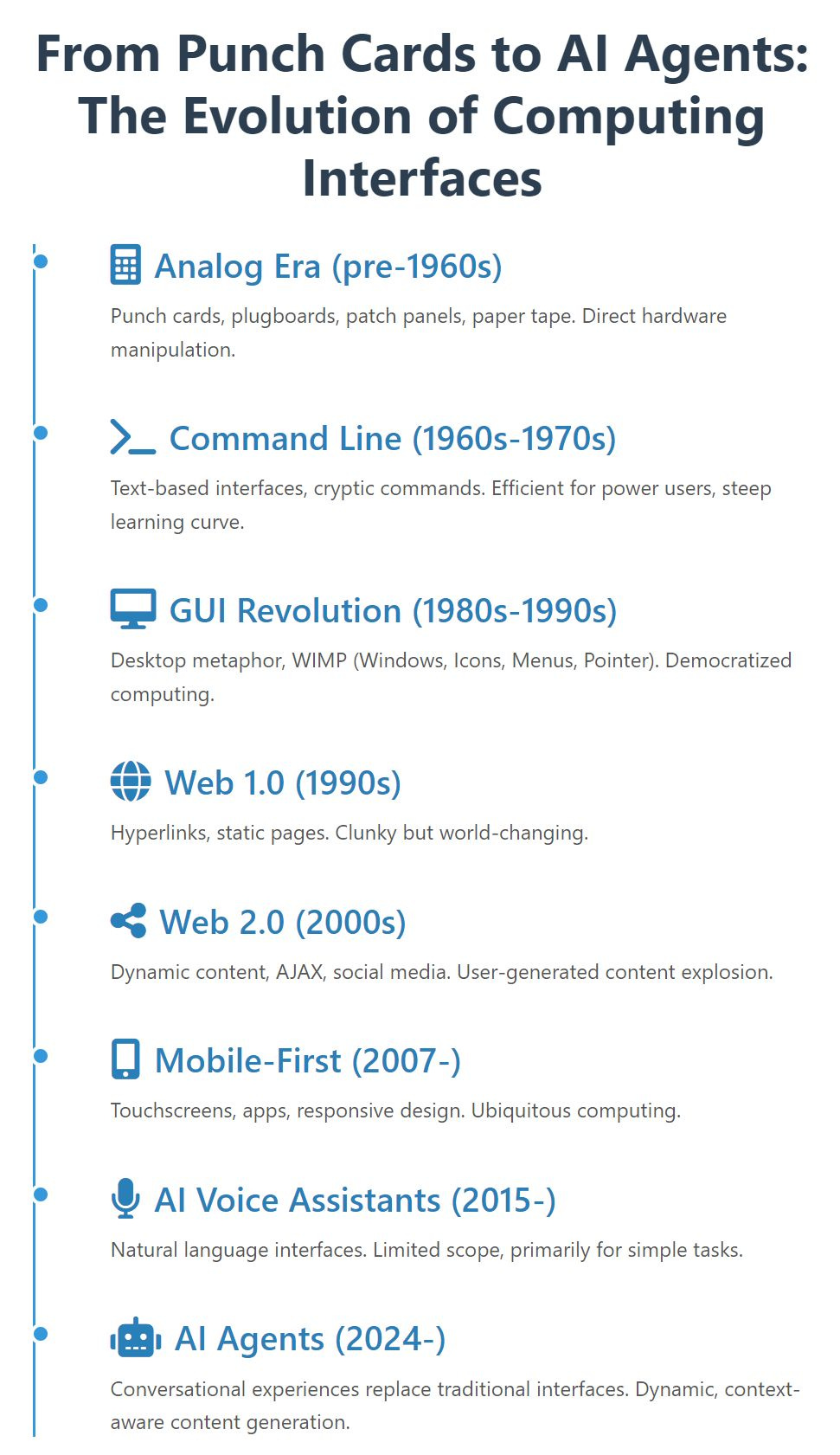 From Punch Cards to AI Agents: The Evolution of Computing Interfaces

Analog Era (pre-1960s)

Punch cards, plugboards, patch panels, paper tape. Direct hardware manipulation.

Command Line (1960s-1970s)

Text-based interfaces, cryptic commands. Efficient for power users, steep learning curve.

GUI Revolution (1980s-1990s)

Desktop metaphor, WIMP (Windows, Icons, Menus, Pointer). Democratized computing.

Web 1.0 (1990s)

Hyperlinks, static pages. Clunky but world-changing.

Web 2.0 (2000s)

Dynamic content, AJAX, social media. User-generated content explosion.

Mobile-First (2007-)

Touchscreens, apps, responsive design. Ubiquitous computing.

AI Voice Assistants (2015-)

Natural language interfaces. Limited scope, primarily for simple tasks.

AI Agents (2024-)

Conversational experiences replace traditional interfaces. Dynamic, context-aware content generation.